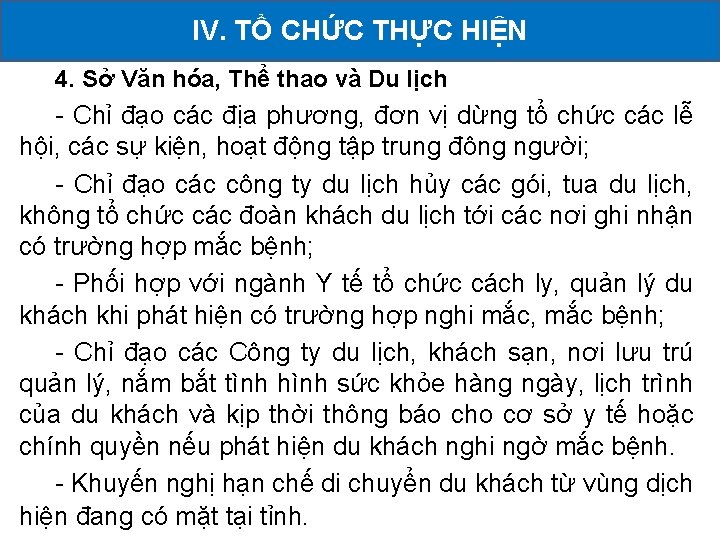 IV. TỔ CHỨC THỰC HIỆN

4. Sở Văn hóa, Thể thao và Du lịch

- Chỉ đạo các địa phương, đơn vị dừng tổ chức các lễ hội, các sự kiện, hoạt động tập trung đông người;

- Chỉ đạo các công ty du lịch hủy các gói, tua du lịch, không tổ chức các đoàn khách du lịch tới các nơi ghi nhận có trường hợp mắc bệnh;

- Phối hợp với ngành Y tế tổ chức cách ly, quản lý du khách khi phát hiện có trường hợp nghi mắc, mắc bệnh;

- Chỉ đạo các Công ty du lịch, khách sạn, nơi lưu trú quản lý, nắm bắt tình hình sức khỏe hàng ngày, lịch trình của du khách và kịp thời thông báo cho cơ sở y tế hoặc chính quyền nếu phát hiện du khách nghi ngờ mắc bệnh.

- Khuyến nghị hạn chế di chuyển du khách từ vùng dịch hiện đang có mặt tại tỉnh.